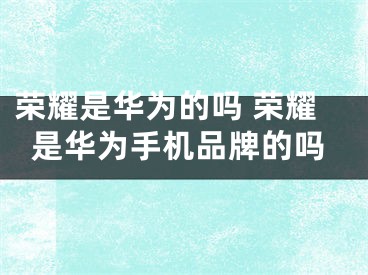 荣耀是华为的吗 荣耀是华为手机品牌的吗